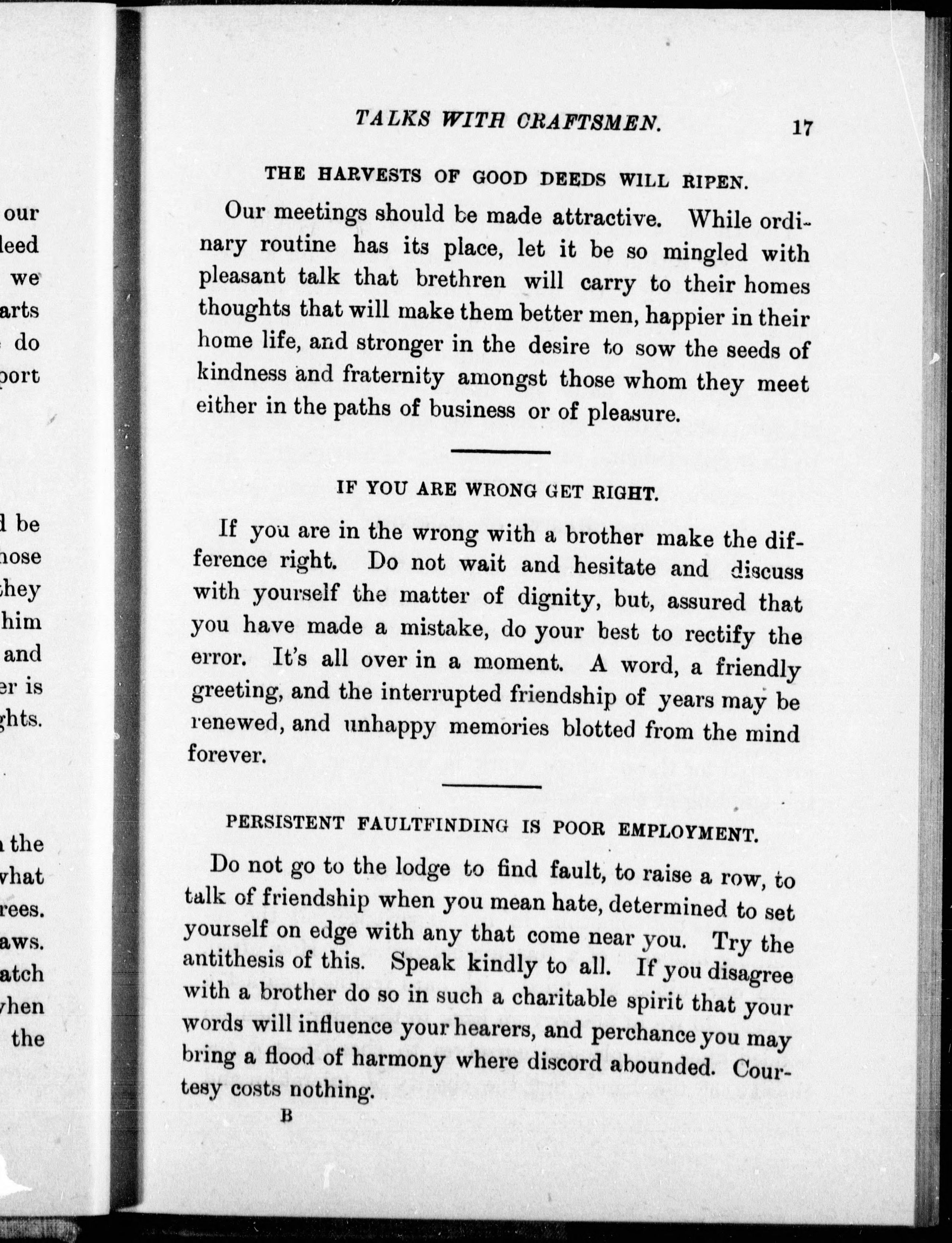 our
leed
we
arts
do
port

l be
hose
they
him
and
er is
ghts.

the
what
rees.
aws.
atch
when
the

TALKS WITH CRAFTSMEN. 17

THE HARVESTS OF GOOD DEEDS WILL RIPEN.

Our meetings should be made attractive. While ordinary routine has its place, let it be so mingled with pleasant talk that brethren will carry to their homes thoughts that will make them better men, happier in their home life, and stronger in the desire to sow the seeds of kindness and fraternity amongst those whom they meet either in the paths of business or of pleasure.

IF YOU ARE WRONG GET RIGHT.

If you are in the wrong with a brother make the difference right. Do not wait and hesitate and discuss with yourself the matter of dignity, but, assured that you have made a mistake, do your best to rectify the error. It's all over in a moment. A word, a friendly greeting, and the interrupted friendship of years may be renewed, and unhappy memories blotted from the mind forever.

PERSISTENT FAULTFINDING IS POOR EMPLOYMENT.

Do not go to the lodge to find fault, to raise a row, to talk of friendship when you mean hate, determined to set yourself on edge with any that come near you. Try the antithesis of this. Speak kindly to all. If you disagree with a brother do so in such a charitable spirit that your words will influence your hearers, and perchance you may bring a flood of harmony where discord abounded. Courtesy costs nothing.

B